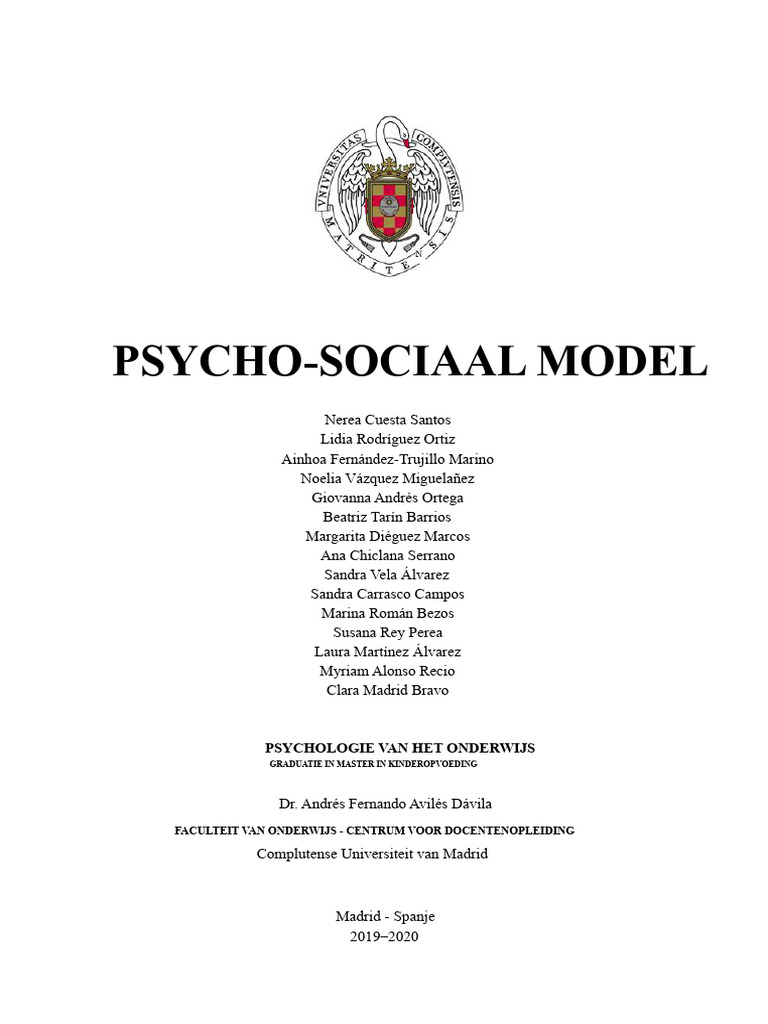 VNIVERSITAS COMPLVTENSIS MATRITENSIS

PSYCHO-SOCIAAL MODEL

Nerea Cuesta Santos
Lidia Rodríguez Ortiz
Ainhoa Fernández-Trujillo Marino
Noelia Vázquez Miguelañez
Giovanna Andrés Ortega
Beatriz Tarín Barrios
Margarita Diéguez Marcos
Ana Chiclana Serrano
Sandra Vela Álvarez
Sandra Carrasco Campos
Marina Román Bezos
Susana Rey Perea
Laura Martínez Álvarez
Myriam Alonso Recio
Clara Madrid Bravo

PSYCHOLOGIE VAN HET ONDERWIJS
GRADUATIE IN MASTER IN KINDEROPVOEDING

Dr. Andrés Fernando Avilés Dávila

FACULTEIT VAN ONDERWIJS - CENTRUM VOOR DOCENTENOPLEIDING
Complutense Universiteit van Madrid

Madrid - Spanje
2019–2020